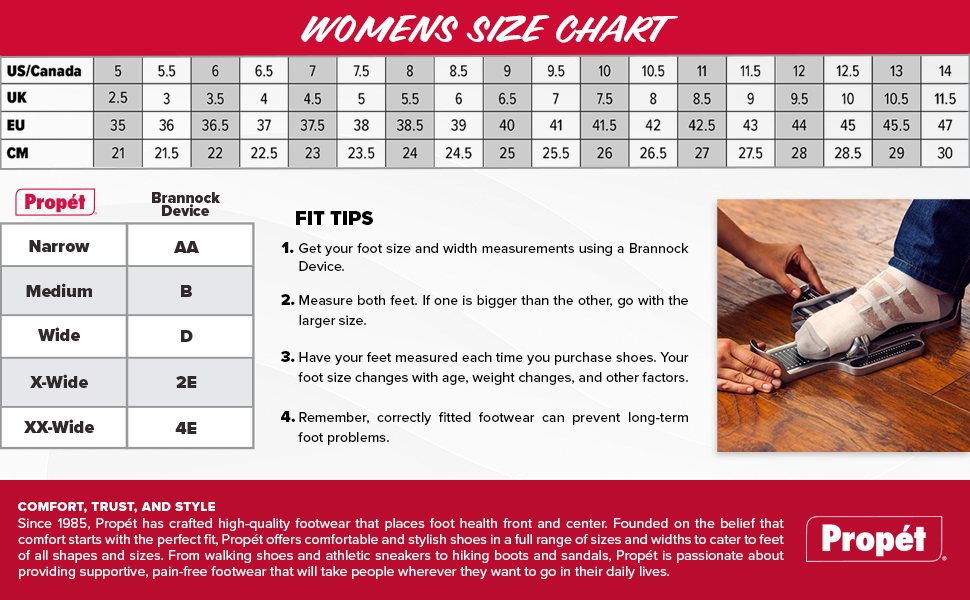 WOMENS SIZE CHART

| US/Canada | 5 | 5.5 | 6 | 6.5 | 7 | 7.5 | 8 | 8.5 | 9 | 9.5 | 10 | 10.5 | 11 | 11.5 | 12 | 12.5 | 13 | 14 |
|---|---|---|---|---|---|---|---|---|---|---|---|---|---|---|---|---|---|---|
| UK | 2.5 | 3 | 3.5 | 4 | 4.5 | 5 | 5.5 | 6 | 6.5 | 7 | 7.5 | 8 | 8.5 | 9 | 9.5 | 10 | 10.5 | 11.5 |
| EU | 35 | 36 | 36.5 | 37 | 37.5 | 38 | 38.5 | 39 | 40 | 41 | 41.5 | 42 | 42.5 | 43 | 44 | 45 | 45.5 | 47 |
| CM | 21 | 21.5 | 22 | 22.5 | 23 | 23.5 | 24 | 24.5 | 25 | 25.5 | 26 | 26.5 | 27 | 27.5 | 28 | 28.5 | 29 | 30 |

| Propét | Brannock Device |
|---|---|
| Narrow | AA |
| Medium | B |
| Wide | D |
| X-Wide | 2E |
| XX-Wide | 4E |

FIT TIPS

1. Get your foot size and width measurements using a Brannock Device.

2. Measure both feet. If one is bigger than the other, go with the larger size.

3. Have your feet measured each time you purchase shoes. Your foot size changes with age, weight changes, and other factors.

4. Remember, correctly fitted footwear can prevent long-term foot problems.

COMFORT, TRUST, AND STYLE
Since 1985, Propét has crafted high-quality footwear that places foot health front and center. Founded on the belief that comfort starts with the perfect fit, Propét offers comfortable and stylish shoes in a full range of sizes and widths to cater to feet of all shapes and sizes. From walking shoes and athletic sneakers to hiking boots and sandals, Propét is passionate about providing supportive, pain-free footwear that will take people wherever they want to go in their daily lives.

Propét